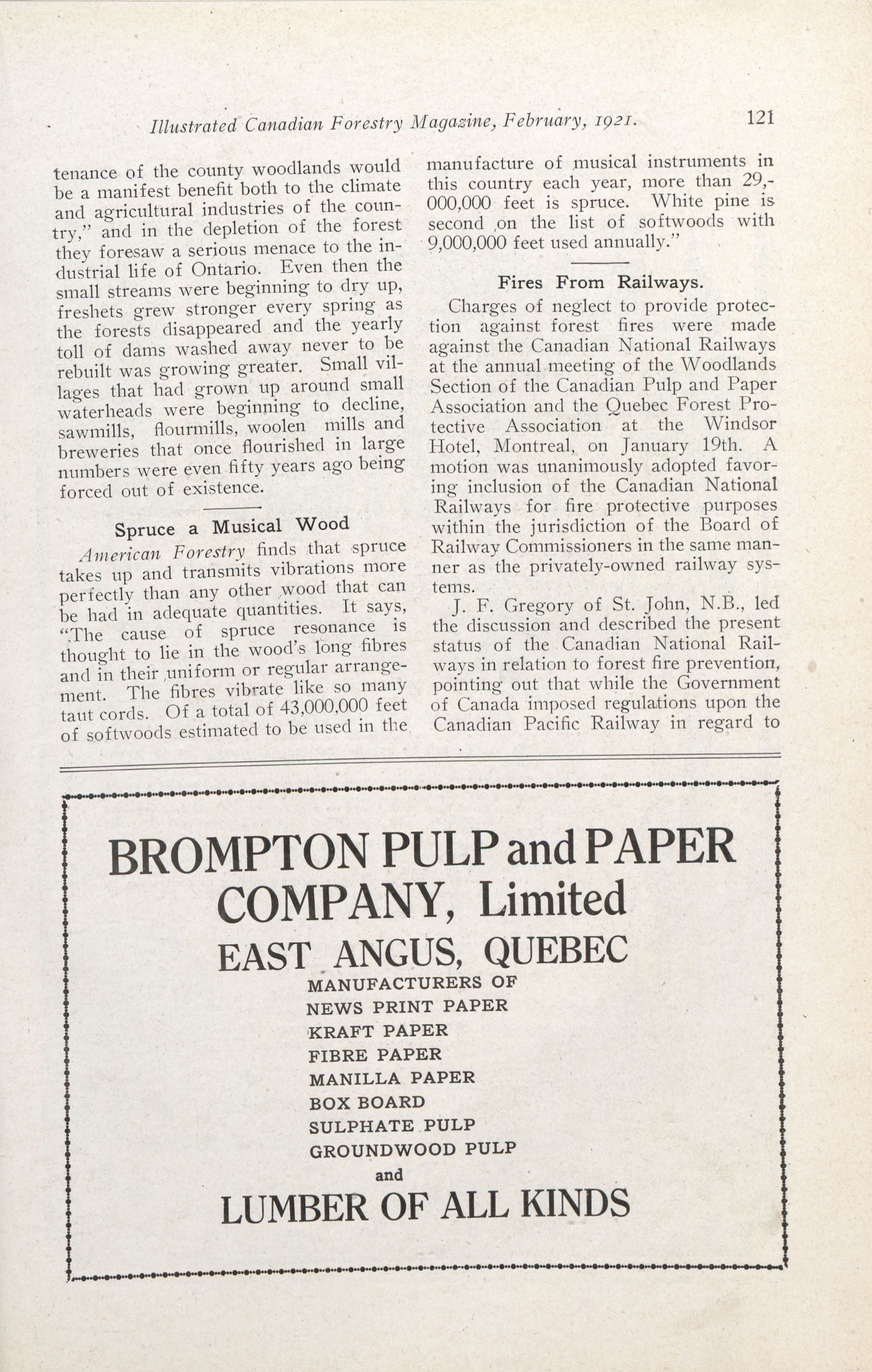 Illustrated Canadian Forestry Magazine, February, 1921. 121

tenance of the county woodlands would be a manifest benefit both to the climate and agricultural industries of the country," and in the depletion of the forest they foresaw a serious menace to the industrial life of Ontario. Even then the small streams were beginning to dry up, freshets grew stronger every spring as the forests disappeared and the yearly toll of dams washed away never to be rebuilt was growing greater. Small villages that had grown up around small waterheads were beginning to decline, sawmills, flourmills, woolen mills and breweries that once flourished in large numbers were even fifty years ago being forced out of existence.

Spruce a Musical Wood

American Forestry finds that spruce takes up and transmits vibrations more perfectly than any other wood that can be had in adequate quantities. It says, "The cause of spruce resonance is thought to lie in the wood's long fibres and in their uniform or regular arrangement. The fibres vibrate like so many taut cords. Of a total of 43,000,000 feet of softwoods estimated to be used in the manufacture of musical instruments in this country each year, more than 29,000,000 feet is spruce. White pine is second on the list of softwoods with 9,000,000 feet used annually."

Fires From Railways.

Charges of neglect to provide protection against forest fires were made against the Canadian National Railways at the annual meeting of the Woodlands Section of the Canadian Pulp and Paper Association and the Quebec Forest Protective Association at the Windsor Hotel, Montreal, on January 19th. A motion was unanimously adopted favoring inclusion of the Canadian National Railways for fire protective purposes within the jurisdiction of the Board of Railway Commissioners in the same manner as the privately-owned railway systems.

J. F. Gregory of St. John, N.B., led the discussion and described the present status of the Canadian National Railways in relation to forest fire prevention, pointing out that while the Government of Canada imposed regulations upon the Canadian Pacific Railway in regard to

BROMPTON PULP and PAPER COMPANY, Limited
EAST ANGUS, QUEBEC
MANUFACTURERS OF
NEWS PRINT PAPER
KRAFT PAPER
FIBRE PAPER
MANILLA PAPER
BOX BOARD
SULPHATE PULP
GROUNDWOOD PULP
and
LUMBER OF ALL KINDS